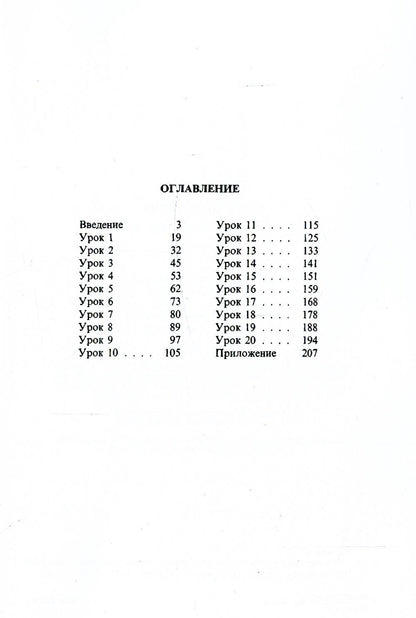 ОГЛАВЛЕНИЕ

Введение 3
Урок 1 19
Урок 2 32
Урок 3 45
Урок 4 53
Урок 5 62
Урок 6 73
Урок 7 80
Урок 8 89
Урок 9 97
Урок 10 105

Урок 11 115
Урок 12 125
Урок 13 133
Урок 14 141
Урок 15 151
Урок 16 159
Урок 17 168
Урок 18 178
Урок 19 188
Урок 20 194
Приложение 207